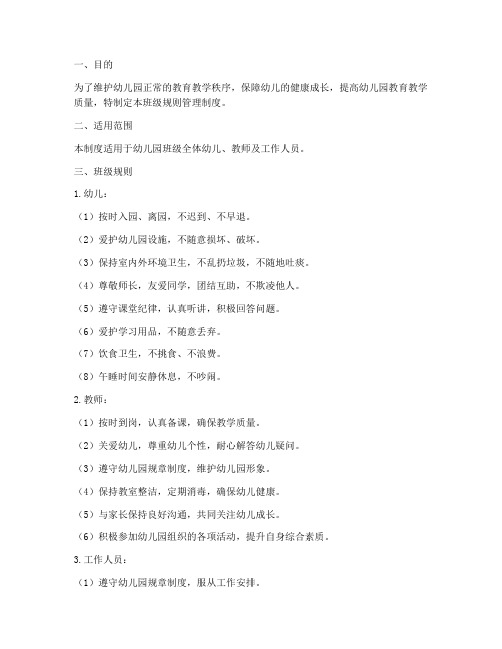 一、目的

为了维护幼儿园正常的教育教学秩序，保障幼儿的健康成长，提高幼儿园教育教学质量，特制定本班级规则管理制度。

二、适用范围

本制度适用于幼儿园班级全体幼儿、教师及工作人员。

三、班级规则

1. 幼儿：

（1）按时入园、离园，不迟到、不早退。

（2）爱护幼儿园设施，不随意损坏、破坏。

（3）保持室内外环境卫生，不乱扔垃圾，不随地吐痰。

（4）尊敬师长，友爱同学，团结互助，不欺凌他人。

（5）遵守课堂纪律，认真听讲，积极回答问题。

（6）爱护学习用品，不随意丢弃。

（7）饮食卫生，不挑食、不浪费。

（8）午睡时间安静休息，不吵闹。

2. 教师：

（1）按时到岗，认真备课，确保教学质量。

（2）关爱幼儿，尊重幼儿个性，耐心解答幼儿疑问。

（3）遵守幼儿园规章制度，维护幼儿园形象。

（4）保持教室整洁，定期消毒，确保幼儿健康。

（5）与家长保持良好沟通，共同关注幼儿成长。

（6）积极参加幼儿园组织的各项活动，提升自身综合素质。

3. 工作人员：

（1）遵守幼儿园规章制度，服从工作安排。